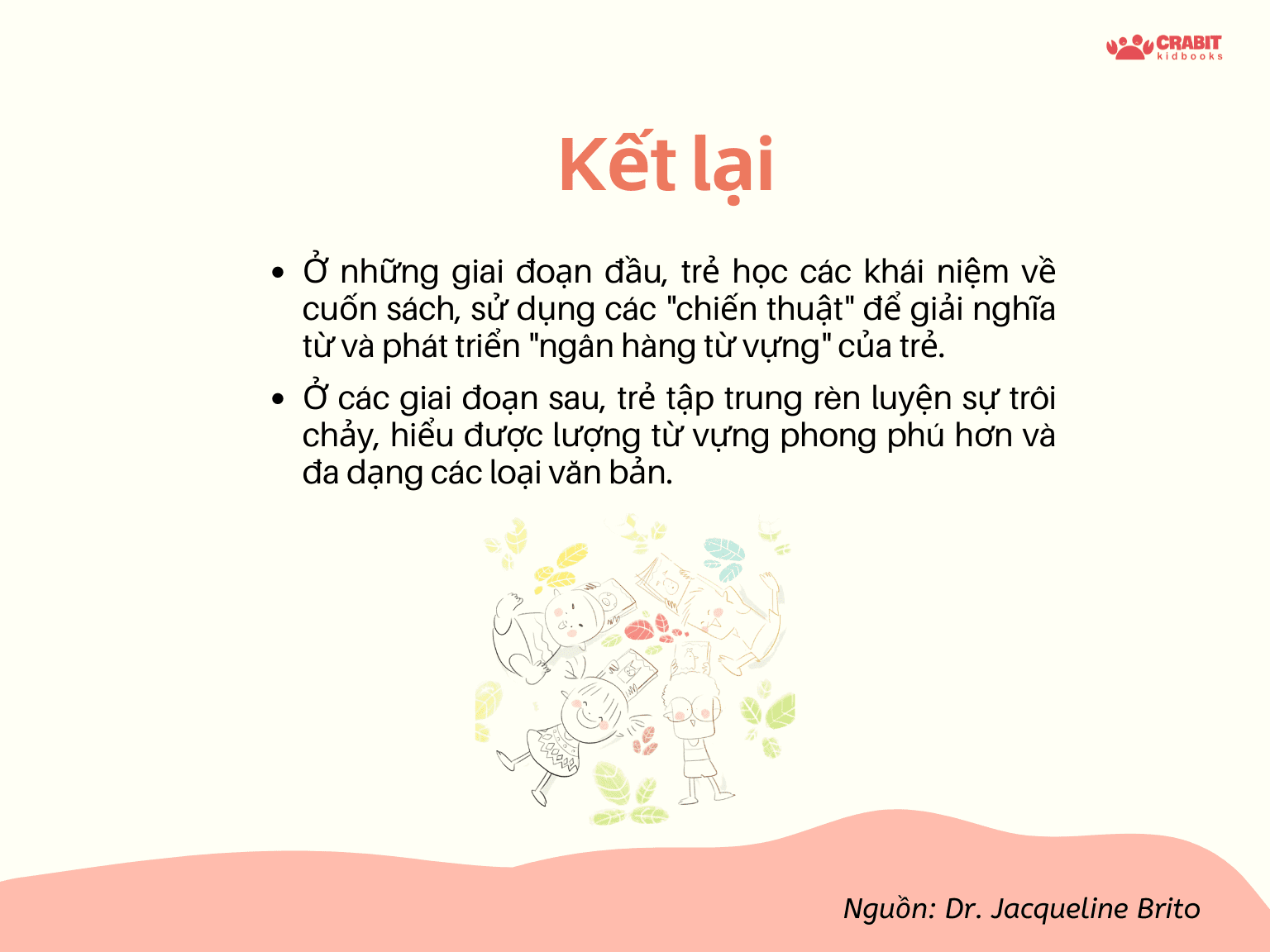 CRABIT kidbooks

Kết lại

• Ở những giai đoạn đầu, trẻ học các khái niệm về cuốn sách, sử dụng các "chiến thuật" để giải nghĩa từ và phát triển "ngân hàng từ vựng" của trẻ.

• Ở các giai đoạn sau, trẻ tập trung rèn luyện sự trôi chảy, hiểu được lượng từ vựng phong phú hơn và đa dạng các loại văn bản.

Nguồn: Dr. Jacqueline Brito